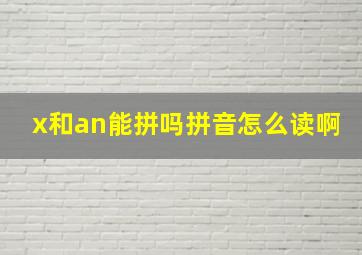 x和an能拼吗拼音怎么读啊